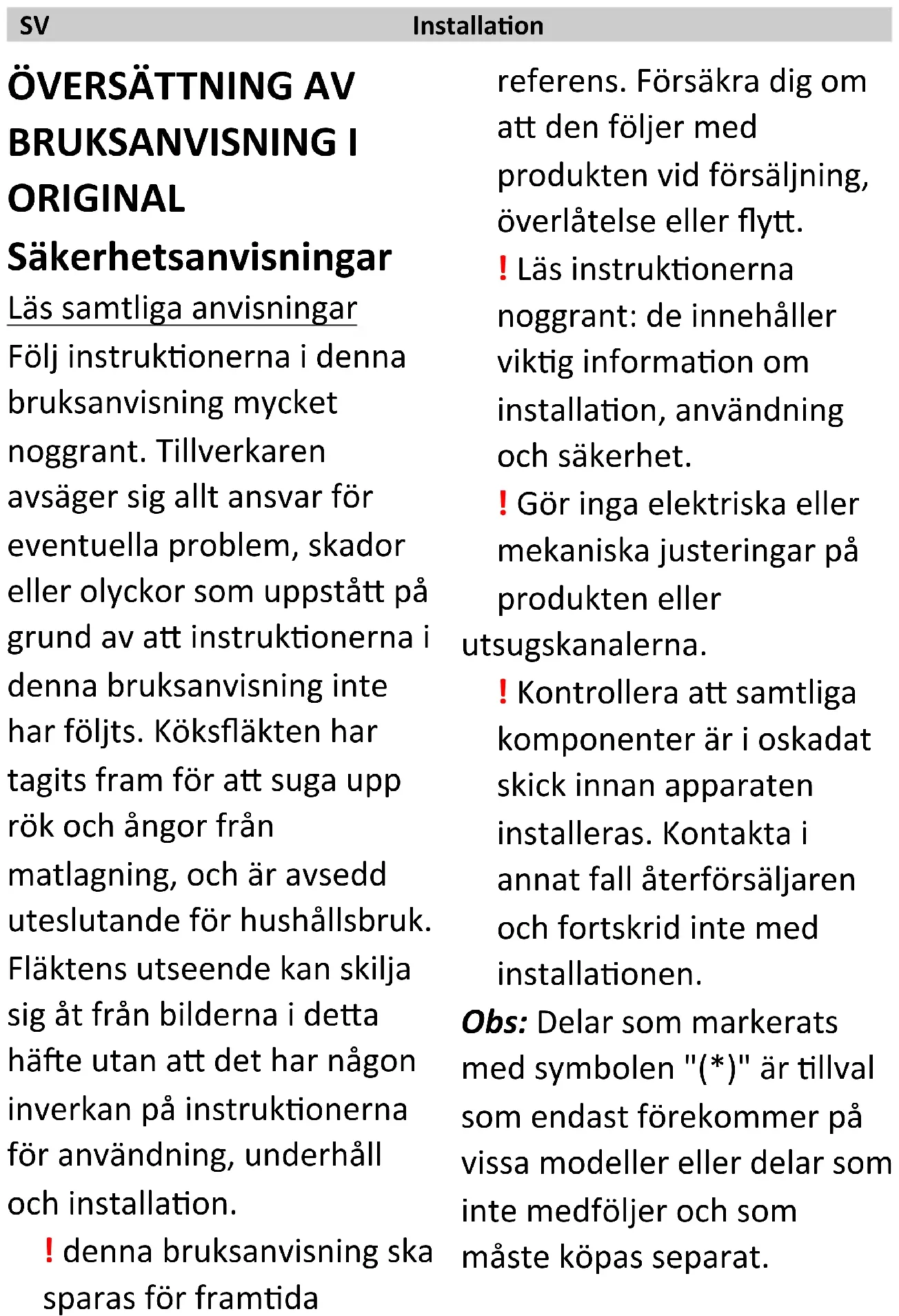 SV Installation

ÖVERSÄTTNING AV BRUKSANVISNING I ORIGINAL

Säkerhetsanvisningar

Läs samtliga anvisningar

Följ instruktionerna i denna bruksanvisning mycket noggrant. Tillverkaren avsäger sig allt ansvar för eventuella problem, skador eller olyckor som uppstått på grund av att instruktionerna i denna bruksanvisning inte har följts. Köksfläkten har tagits fram för att suga upp rök och ångor från matlagning, och är avsedd uteslutande för hushållsbruk. Fläktens utseende kan skilja sig åt från bilderna i detta häfte utan att det har någon inverkan på instruktionerna för användning, underhåll och installation.

! denna bruksanvisning ska sparas för framtida referens. Försäkra dig om att den följer med produkten vid försäljning, överlåtelse eller flytt.

! Läs instruktionerna noggrant: de innehåller viktig information om installation, användning och säkerhet.

! Gör inga elektriska eller mekaniska justeringar på produkten eller utsugskanalerna.

! Kontrollera att samtliga komponenter är i oskadat skick innan apparaten installeras. Kontakta i annat fall återförsäljaren och fortskrid inte med installationen.

Obs: Delar som markerats med symbolen "(*)" är tillval som endast förekommer på vissa modeller eller delar som inte medföljer och som måste köpas separat.